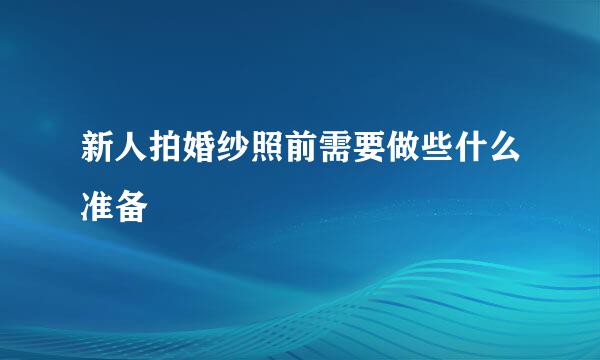 新人拍婚纱照前需要做些什么准备